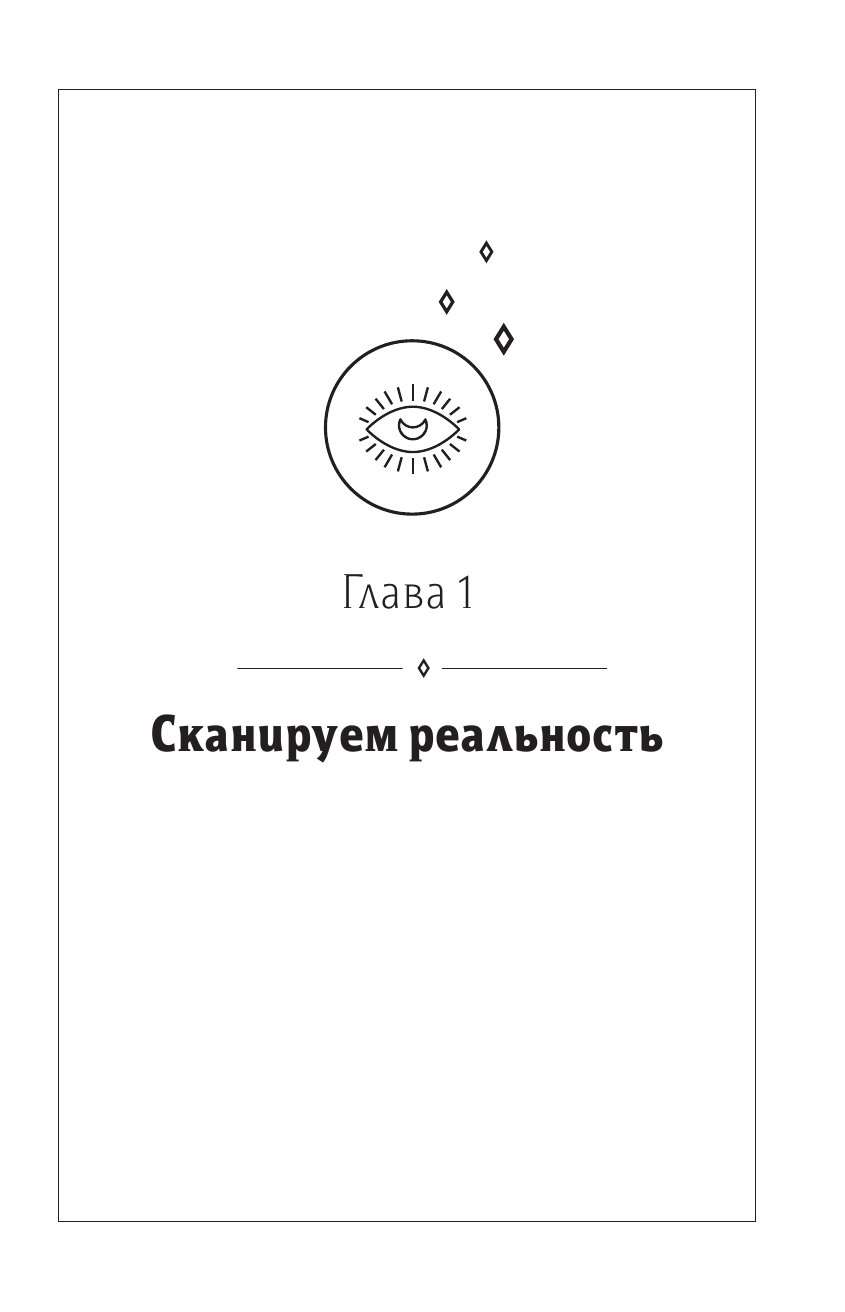 Глава 1

Сканируем реальность